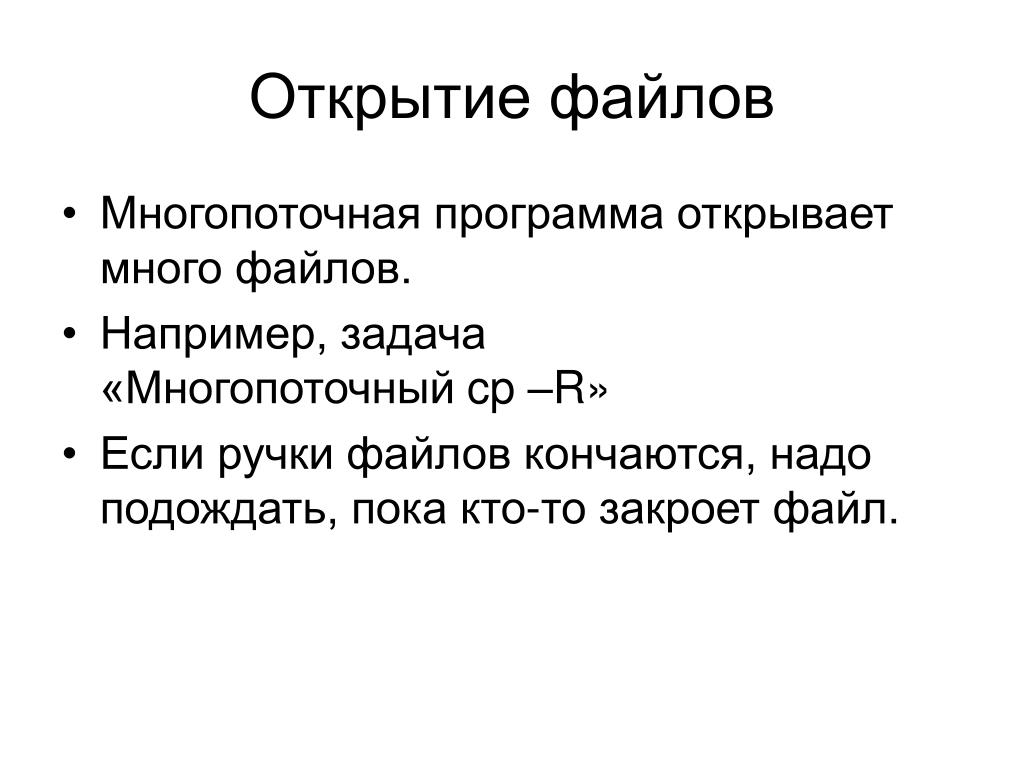 Открытие файлов

• Многопоточная программа открывает много файлов.
• Например, задача «Многопоточный cp –R»
• Если ручки файлов кончаются, надо подождать, пока кто-то закроет файл.